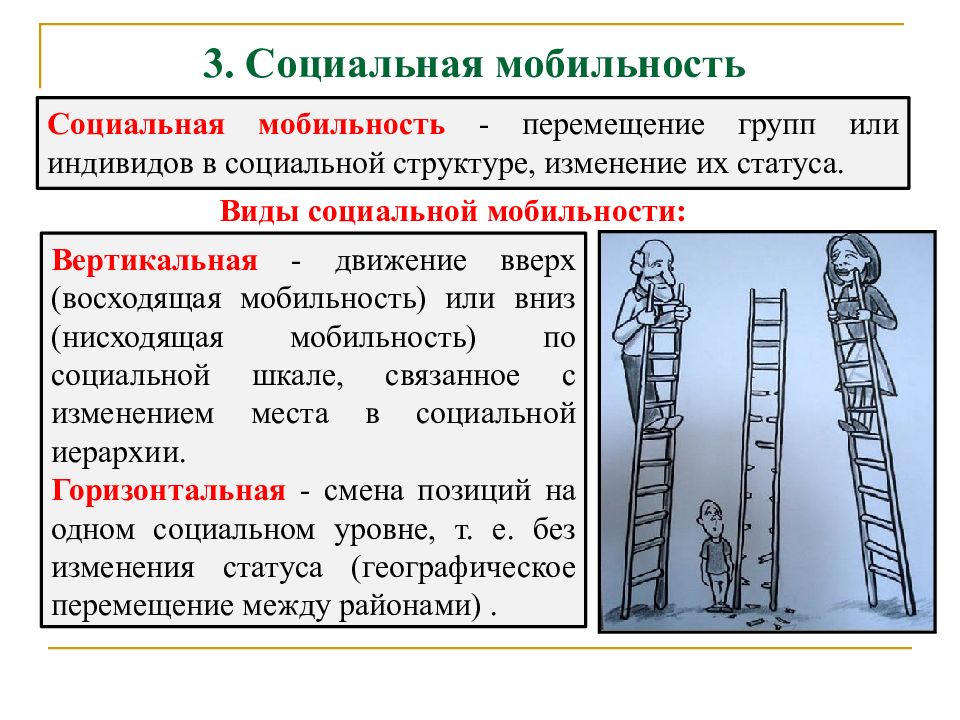 3. Социальная мобильность

Социальная мобильность - перемещение групп или индивидов в социальной структуре, изменение их статуса.

Виды социальной мобильности:

Вертикальная - движение вверх (восходящая мобильность) или вниз (нисходящая мобильность) по социальной шкале, связанное с изменением места в социальной иерархии.
Горизонтальная - смена позиций на одном социальном уровне, т. е. без изменения статуса (географическое перемещение между районами) .